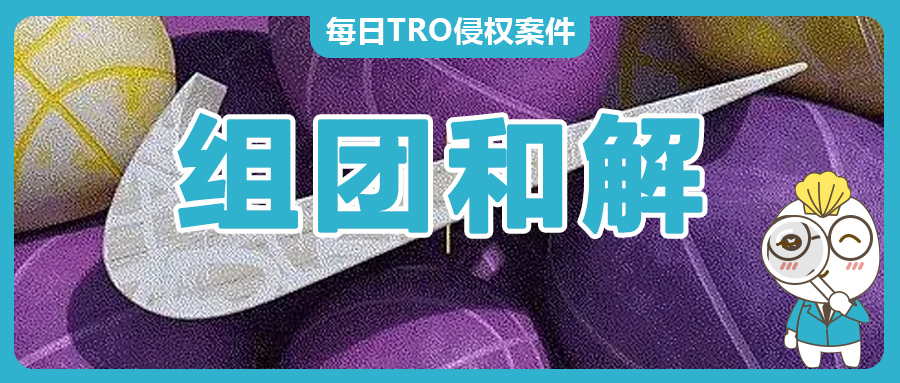 每日TRO侵权案件

组团和解